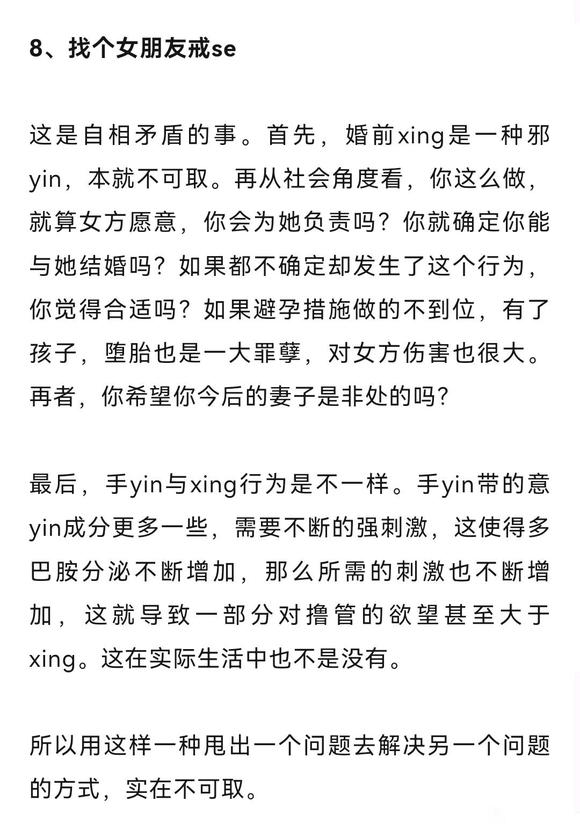 8、找个女朋友戒se

这是自相矛盾的事。首先，婚前xing是一种邪yin，本就不可取。再从社会角度看，你这么做，就算女方愿意，你会为她负责吗？你就确定你能与她结婚吗？如果都不确定却发生了这个行为，你觉得合适吗？如果避孕措施做的不到位，有了孩子，堕胎也是一大罪孽，对女方伤害也很大。再者，你希望你今后的妻子是非处的吗？

最后，手yin与xing行为是不一样。手yin带的意yin成分更多一些，需要不断的强刺激，这使得多巴胺分泌不断增加，那么所需的刺激也不断增加，这就导致一部分对撸管的欲望甚至大于xing。这在实际生活中也不是没有。

所以用这样一种甩出一个问题去解决另一个问题的方式，实在不可取。